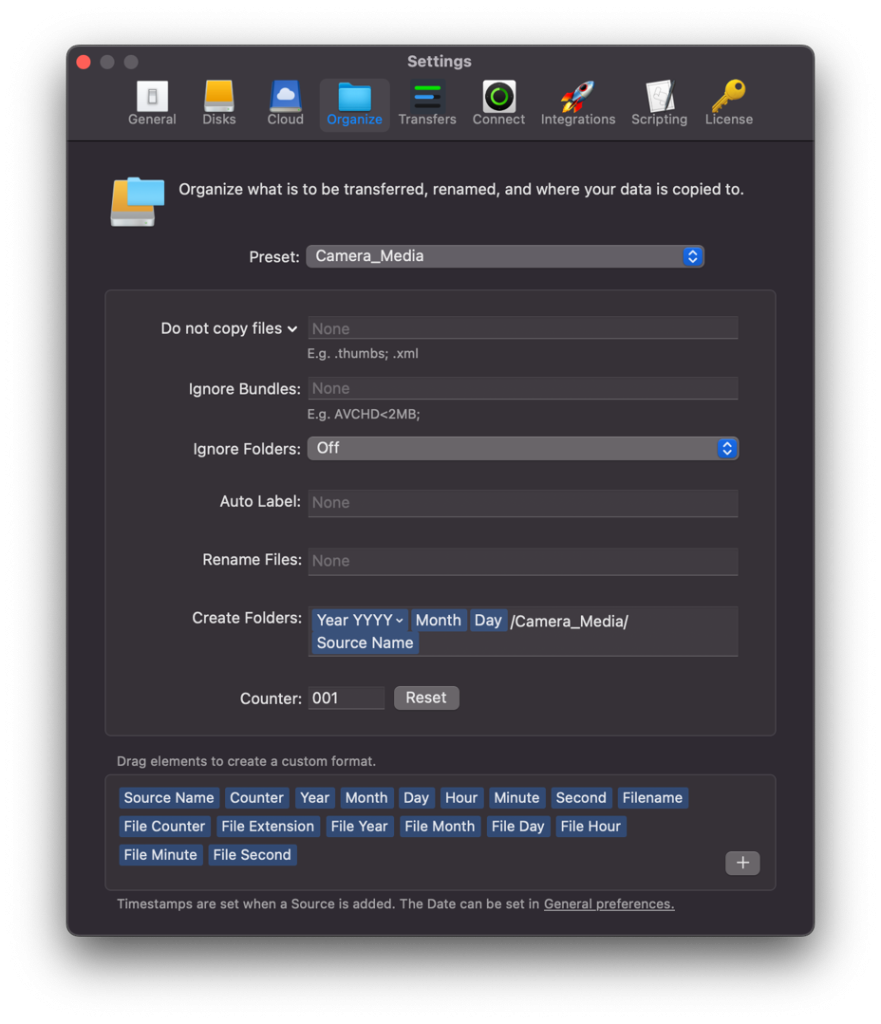 Settings

General Disks Cloud Organize Transfers Connect Integrations Scripting License

Organize what is to be transferred, renamed, and where your data is copied to.

Preset: Camera_Media

Do not copy files None
E.g. .thumbs; .xml

Ignore Bundles: None
E.g. AVCHD<2MB;

Ignore Folders: Off

Auto Label: None

Rename Files: None

Create Folders: Year YYYY Month Day /Camera_Media/ Source Name

Counter: 001 Reset

Drag elements to create a custom format.

Source Name Counter Year Month Day Hour Minute Second Filename File Counter File Extension File Year File Month File Day File Hour File Minute File Second

+

Timestamps are set when a Source is added. The Date can be set in General preferences.